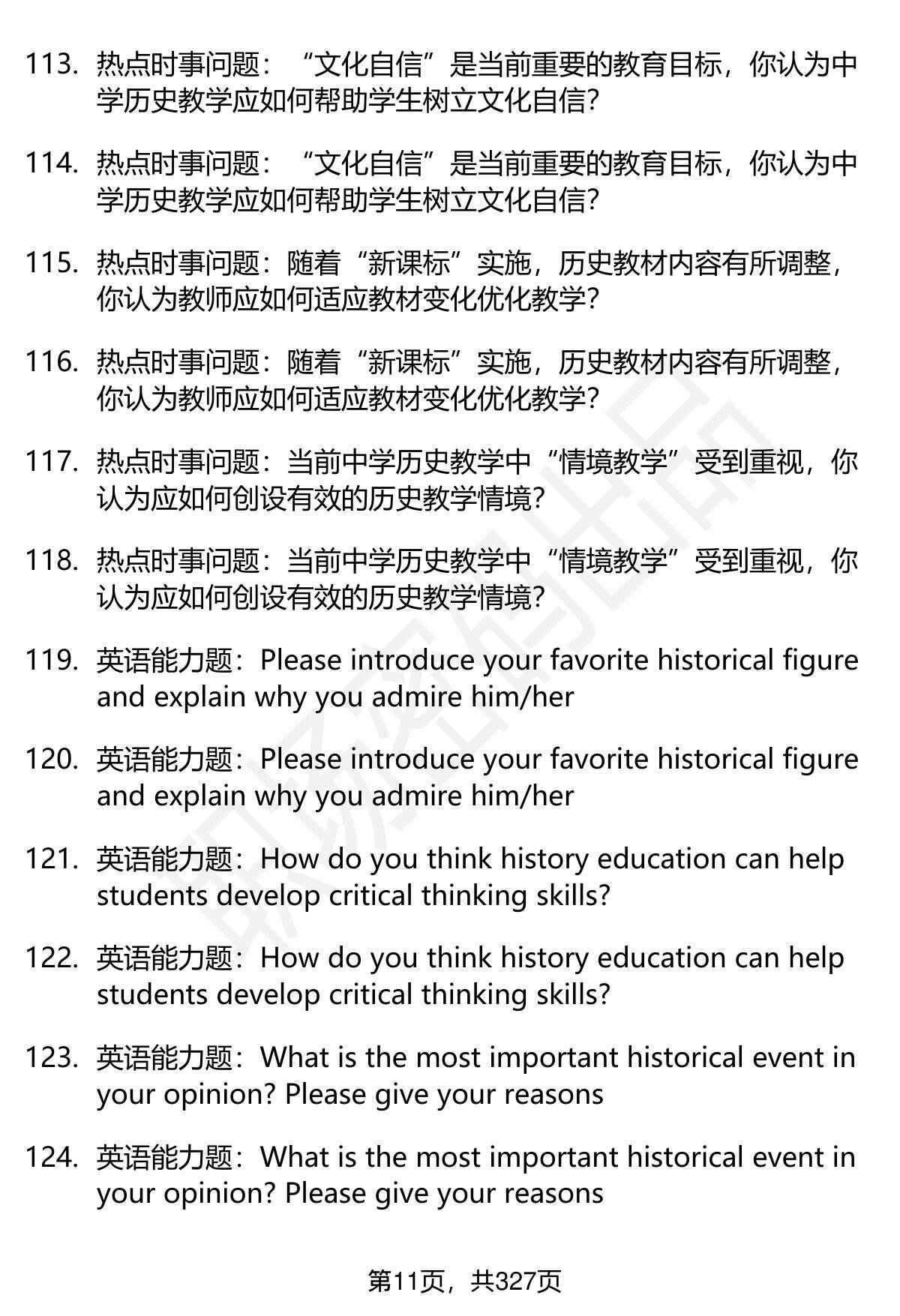 113. 热点时事问题：“文化自信”是当前重要的教育目标，你认为中学历史教学应如何帮助学生树立文化自信?

114. 热点时事问题：“文化自信”是当前重要的教育目标，你认为中学历史教学应如何帮助学生树立文化自信?

115. 热点时事问题：随着“新课标”实施，历史教材内容有所调整，你认为教师应如何适应教材变化优化教学?

116. 热点时事问题：随着“新课标”实施，历史教材内容有所调整，你认为教师应如何适应教材变化优化教学?

117. 热点时事问题：当前中学历史教学中“情境教学”受到重视，你认为应如何创设有效的历史教学情境?

118. 热点时事问题：当前中学历史教学中“情境教学”受到重视，你认为应如何创设有效的历史教学情境?

119. 英语能力题：Please introduce your favorite historical figure and explain why you admire him/her

120. 英语能力题：Please introduce your favorite historical figure and explain why you admire him/her

121. 英语能力题：How do you think history education can help students develop critical thinking skills?

122. 英语能力题：How do you think history education can help students develop critical thinking skills?

123. 英语能力题：What is the most important historical event in your opinion? Please give your reasons

124. 英语能力题：What is the most important historical event in your opinion? Please give your reasons

第11页，共327页